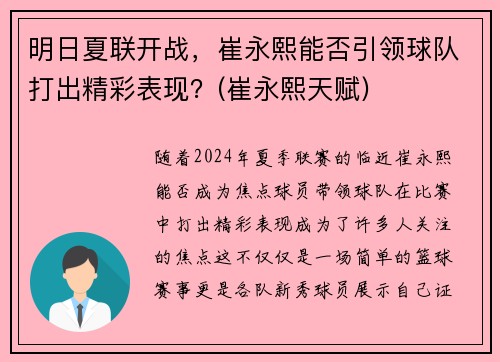 明日夏联开战，崔永熙能否引领球队打出精彩表现？(崔永熙天赋)

随着2024年夏季联赛的临近崔永熙能否成为焦点球员带领球队在比赛中打出精彩表现成为了许多人关注的焦点这不仅仅是一场简单的篮球赛事更是各队新秀球员展示自己证